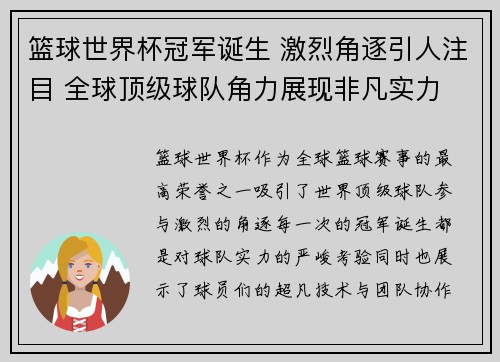 篮球世界杯冠军诞生 激烈角逐引人注目 全球顶级球队角力展现非凡实力

篮球世界杯作为全球篮球赛事的最高荣誉之一吸引了世界顶级球队参与激烈的角逐每一次的冠军诞生都是对球队实力的严峻考验同时也展示了球员们的超凡技术与团队协作